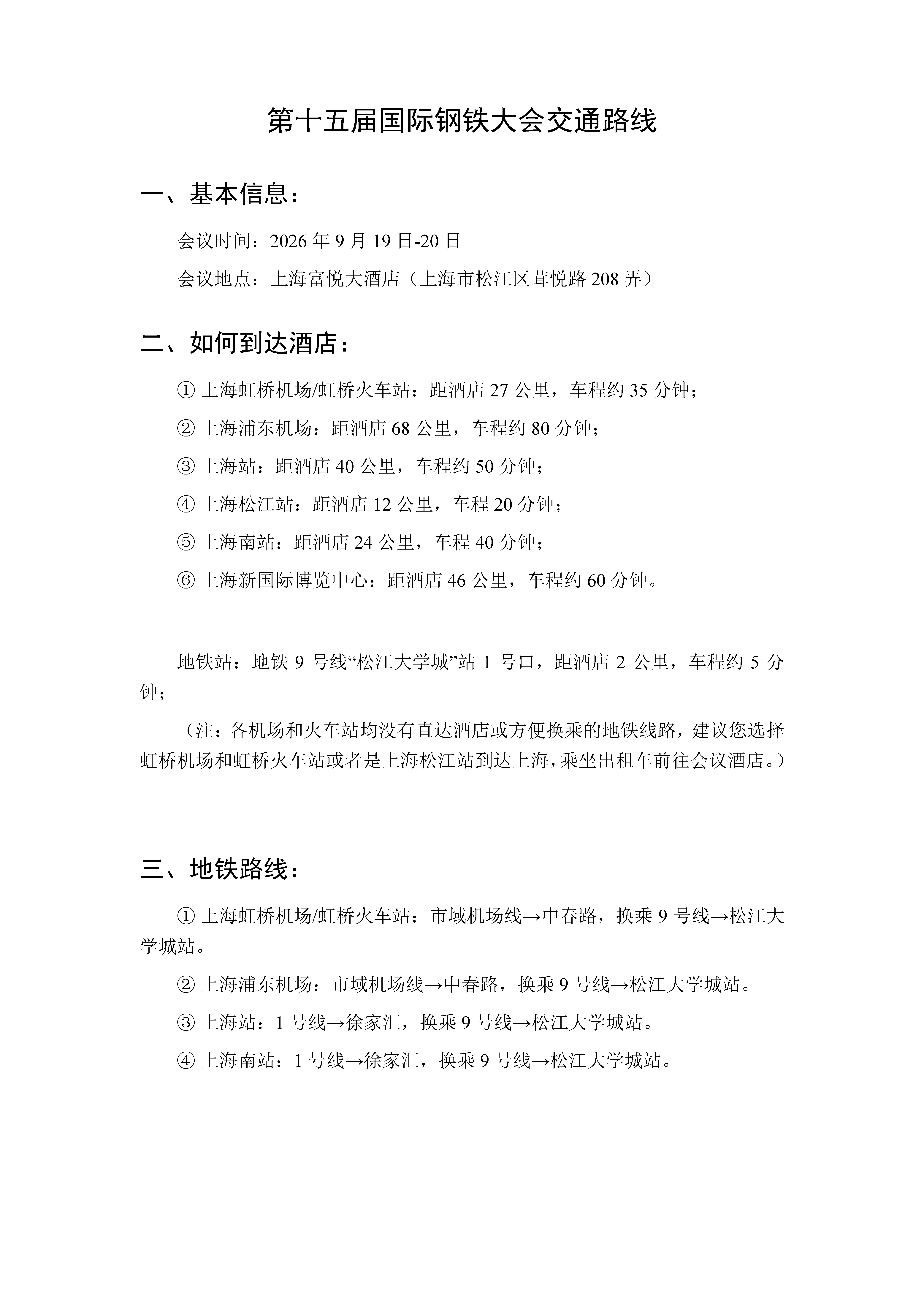 第十五届国际钢铁大会交通路线

一、基本信息：

会议时间：2026 年 9 月 19 日-20 日

会议地点：上海富悦大酒店（上海市松江区茸悦路 208 弄）

二、如何到达酒店：

① 上海虹桥机场/虹桥火车站：距酒店 27 公里，车程约 35 分钟；

② 上海浦东机场：距酒店 68 公里，车程约 80 分钟；

③ 上海站：距酒店 40 公里，车程约 50 分钟；

④ 上海松江站：距酒店 12 公里，车程 20 分钟；

⑤ 上海南站：距酒店 24 公里，车程 40 分钟；

⑥ 上海新国际博览中心：距酒店 46 公里，车程约 60 分钟。

地铁站：地铁 9 号线“松江大学城”站 1 号口，距酒店 2 公里，车程约 5 分钟；

（注：各机场和火车站均没有直达酒店或方便换乘的地铁线路，建议您选择虹桥机场和虹桥火车站或者是上海松江站到达上海，乘坐出租车前往会议酒店。）

三、地铁路线：

① 上海虹桥机场/虹桥火车站：市域机场线→中春路，换乘 9 号线→松江大学城站。

② 上海浦东机场：市域机场线→中春路，换乘 9 号线→松江大学城站。

③ 上海站：1 号线→徐家汇，换乘 9 号线→松江大学城站。

④ 上海南站：1 号线→徐家汇，换乘 9 号线→松江大学城站。